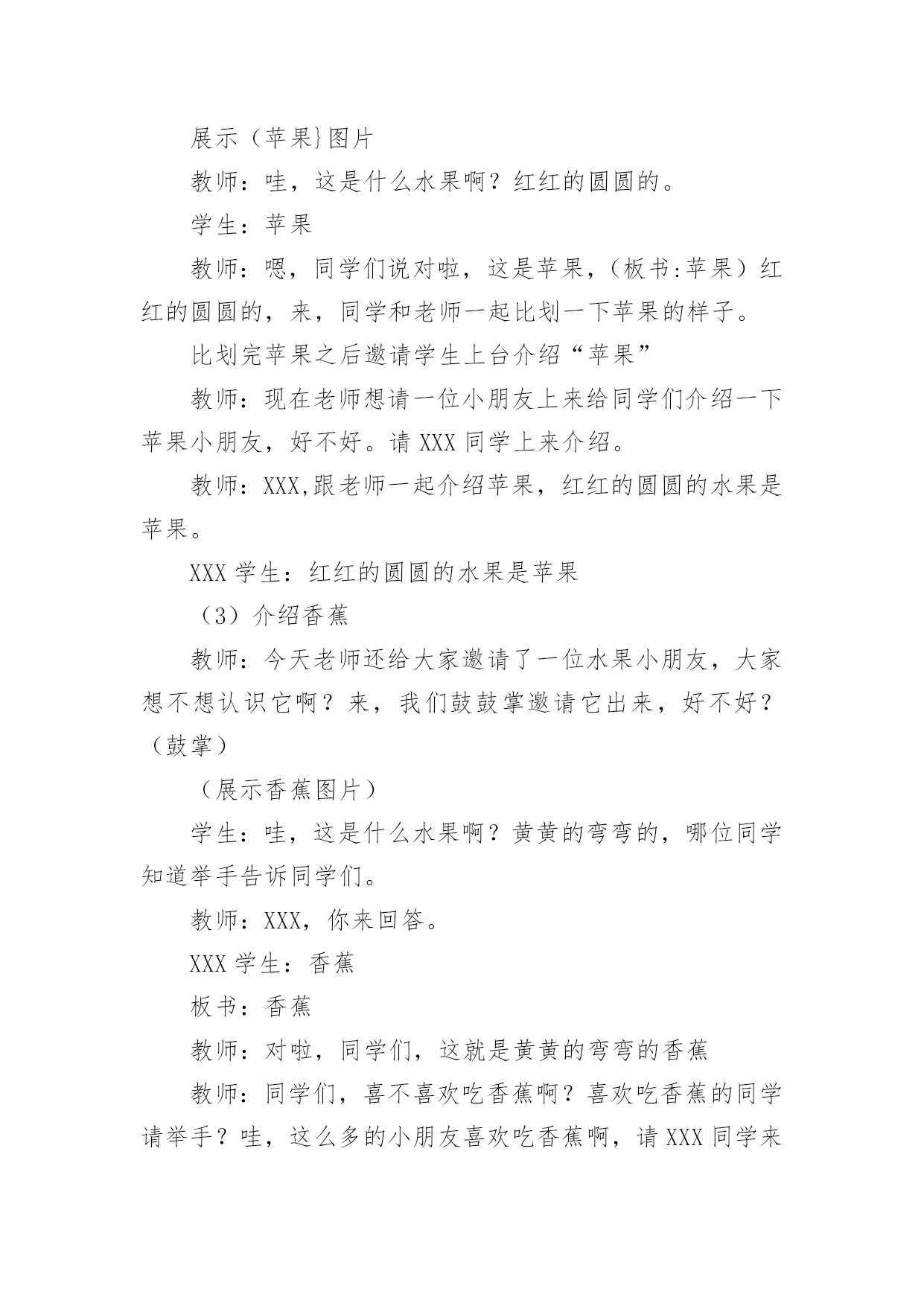 展示（苹果}图片

教师：哇，这是什么水果啊？红红的圆圆的。

学生：苹果

教师：嗯，同学们说对啦，这是苹果，（板书:苹果）红红的圆圆的，来，同学和老师一起比划一下苹果的样子。

比划完苹果之后邀请学生上台介绍“苹果”

教师：现在老师想请一位小朋友上来给同学们介绍一下苹果小朋友，好不好。请 XXX 同学上来介绍。

教师：XXX,跟老师一起介绍苹果，红红的圆圆的水果是苹果。

XXX 学生：红红的圆圆的水果是苹果

（3）介绍香蕉

教师：今天老师还给大家邀请了一位水果小朋友，大家想不想认识它啊？来，我们鼓鼓掌邀请它出来，好不好？（鼓掌）

（展示香蕉图片）

学生：哇，这是什么水果啊？黄黄的弯弯的，哪位同学知道举手告诉同学们。

教师：XXX，你来回答。

XXX 学生：香蕉

板书：香蕉

教师：对啦，同学们，这就是黄黄的弯弯的香蕉

教师：同学们，喜不喜欢吃香蕉啊？喜欢吃香蕉的同学请举手？哇，这么多的小朋友喜欢吃香蕉啊，请 XXX 同学来